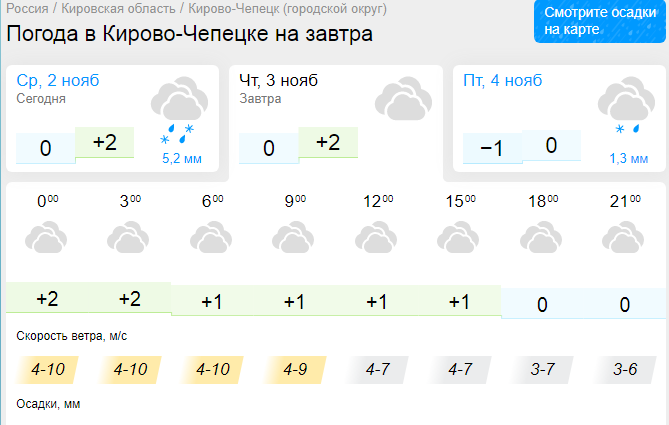 Россия / Кировская область / Кирово-Чепецк (городской округ)

Погода в Кирово-Чепецке на завтра

Смотрите осадки на карте

Ср, 2 нояб
Сегодня
0 +2
5,2 мм

Чт, 3 нояб
Завтра
0 +2

Пт, 4 нояб
−1 0
1,3 мм

| $0^{00}$ | $3^{00}$ | $6^{00}$ | $9^{00}$ | $12^{00}$ | $15^{00}$ | $18^{00}$ | $21^{00}$ |
|---|---|---|---|---|---|---|---|
| +2 | +2 | +1 | +1 | +1 | +1 | 0 | 0 |

Скорость ветра, м/с

| 4-10 | 4-10 | 4-10 | 4-9 | 4-7 | 4-7 | 3-7 | 3-6 |
|---|---|---|---|---|---|---|---|

Осадки, мм